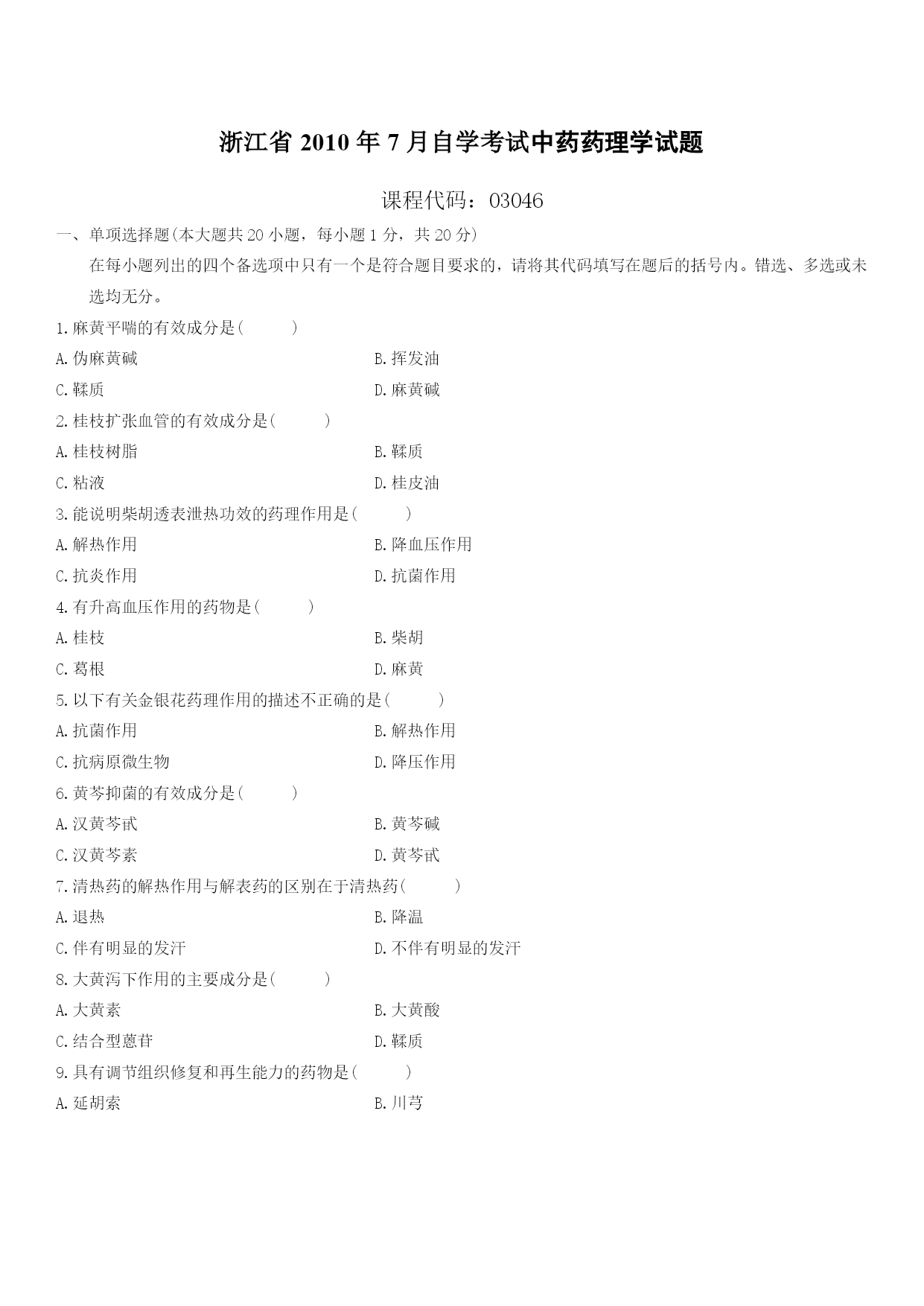 浙江省 2010 年 7 月自学考试中药药理学试题

课程代码：03046

一、单项选择题(本大题共 20 小题，每小题 1 分，共 20 分)

在每小题列出的四个备选项中只有一个是符合题目要求的，请将其代码填写在题后的括号内。错选、多选或未选均无分。

1.麻黄平喘的有效成分是(　　)

A.伪麻黄碱　　B.挥发油

C.鞣质　　D.麻黄碱

2.桂枝扩张血管的有效成分是(　　)

A.桂枝树脂　　B.鞣质

C.粘液　　D.桂皮油

3.能说明柴胡透表泄热功效的药理作用是(　　)

A.解热作用　　B.降血压作用

C.抗炎作用　　D.抗菌作用

4.有升高血压作用的药物是(　　)

A.桂枝　　B.柴胡

C.葛根　　D.麻黄

5.以下有关金银花药理作用的描述不正确的是(　　)

A.抗菌作用　　B.解热作用

C.抗病原微生物　　D.降压作用

6.黄芩抑菌的有效成分是(　　)

A.汉黄芩甙　　B.黄芩碱

C.汉黄芩素　　D.黄芩甙

7.清热药的解热作用与解表药的区别在于清热药(　　)

A.退热　　B.降温

C.伴有明显的发汗　　D.不伴有明显的发汗

8.大黄泻下作用的主要成分是(　　)

A.大黄素　　B.大黄酸

C.结合型蒽苷　　D.鞣质

9.具有调节组织修复和再生能力的药物是(　　)

A.延胡索　　B.川芎